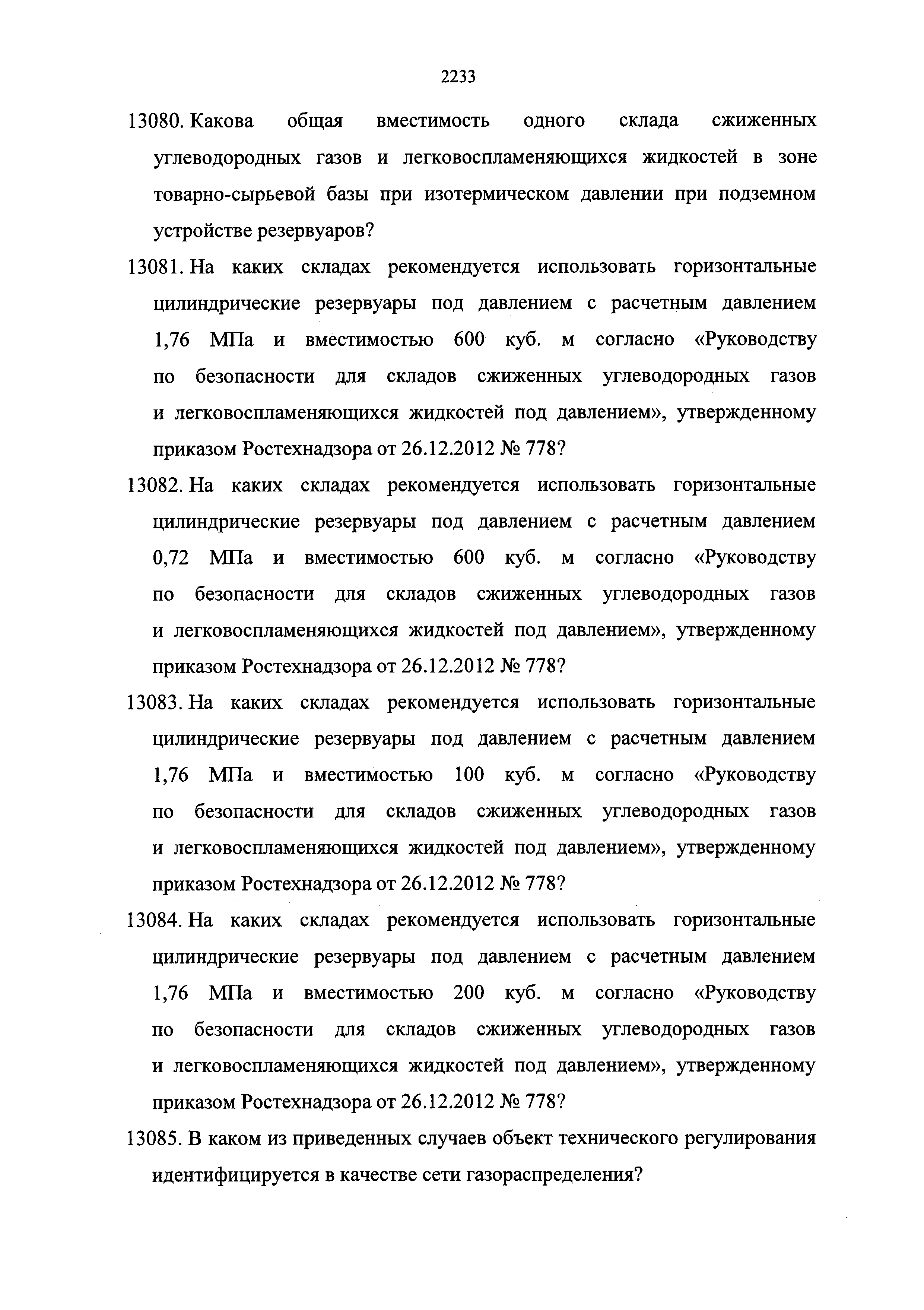 2233

13080. Какова общая вместимость одного склада сжиженных углеводородных газов и легковоспламеняющихся жидкостей в зоне товарно-сырьевой базы при изотермическом давлении при подземном устройстве резервуаров?

13081. На каких складах рекомендуется использовать горизонтальные цилиндрические резервуары под давлением с расчетным давлением 1,76 МПа и вместимостью 600 куб. м согласно «Руководству по безопасности для складов сжиженных углеводородных газов и легковоспламеняющихся жидкостей под давлением», утвержденному приказом Ростехнадзора от 26.12.2012 № 778?

13082. На каких складах рекомендуется использовать горизонтальные цилиндрические резервуары под давлением с расчетным давлением 0,72 МПа и вместимостью 600 куб. м согласно «Руководству по безопасности для складов сжиженных углеводородных газов и легковоспламеняющихся жидкостей под давлением», утвержденному приказом Ростехнадзора от 26.12.2012 № 778?

13083. На каких складах рекомендуется использовать горизонтальные цилиндрические резервуары под давлением с расчетным давлением 1,76 МПа и вместимостью 100 куб. м согласно «Руководству по безопасности для складов сжиженных углеводородных газов и легковоспламеняющихся жидкостей под давлением», утвержденному приказом Ростехнадзора от 26.12.2012 № 778?

13084. На каких складах рекомендуется использовать горизонтальные цилиндрические резервуары под давлением с расчетным давлением 1,76 МПа и вместимостью 200 куб. м согласно «Руководству по безопасности для складов сжиженных углеводородных газов и легковоспламеняющихся жидкостей под давлением», утвержденному приказом Ростехнадзора от 26.12.2012 № 778?

13085. В каком из приведенных случаев объект технического регулирования идентифицируется в качестве сети газораспределения?